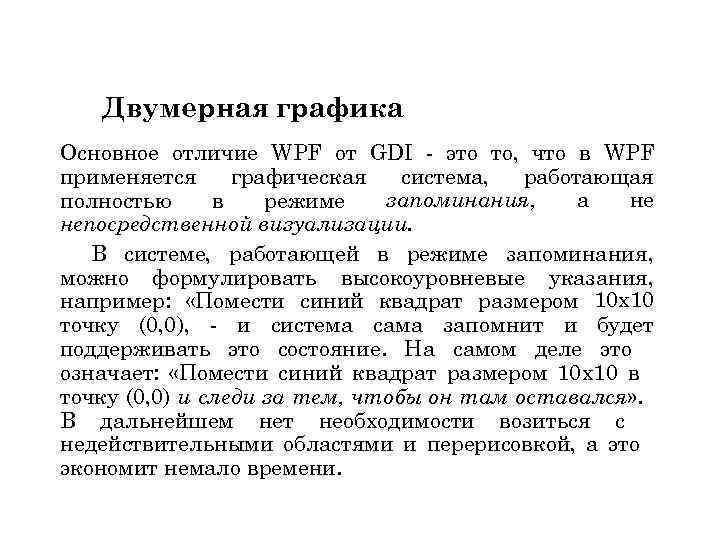 Двумерная графика

Основное отличие WPF от GDI - это то, что в WPF применяется графическая система, работающая полностью в режиме запоминания, а не непосредственной визуализации.

В системе, работающей в режиме запоминания, можно формулировать высокоуровневые указания, например: «Помести синий квадрат размером 10x10 точку (0,0), - и система сама запомнит и будет поддерживать это состояние. На самом деле это означает: «Помести синий квадрат размером 10x10 в точку (0,0) и следи за тем, чтобы он там оставался». В дальнейшем нет необходимости возиться с недействительными областями и перерисовкой, а это экономит немало времени.